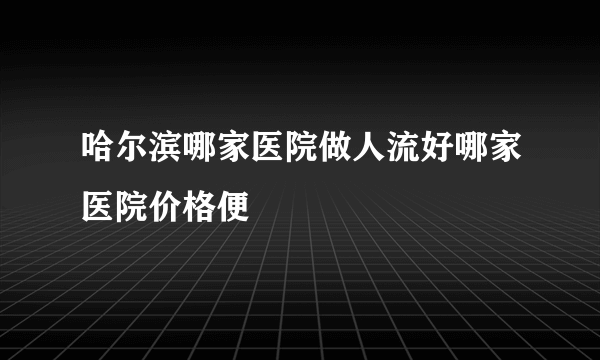 哈尔滨哪家医院做人流好哪家医院价格便